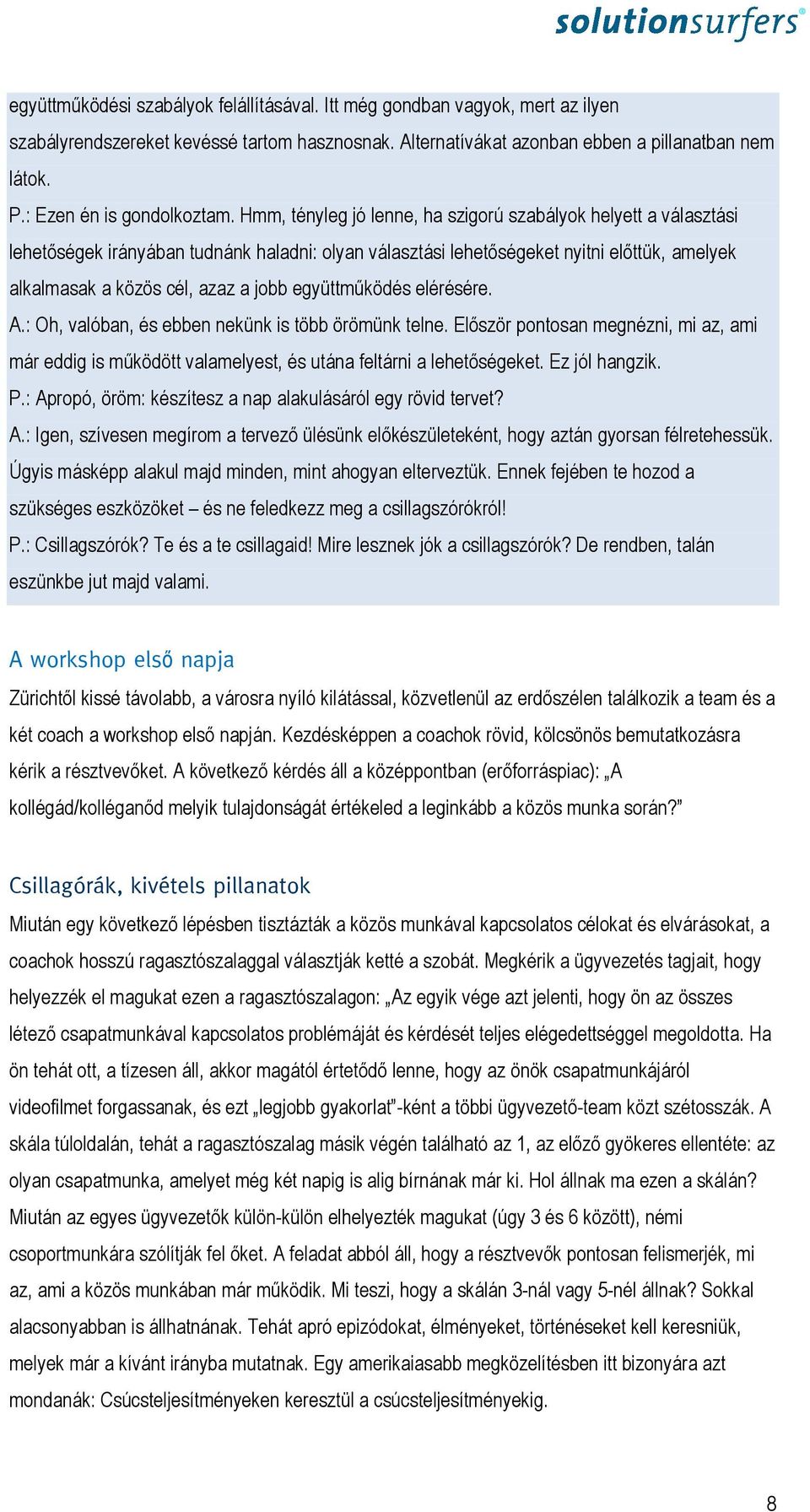 solutionsurfers®

együttműködési szabályok felállításával. Itt még gondban vagyok, mert az ilyen szabályrendszereket kevéssé tartom hasznosnak. Alternatívákat azonban ebben a pillanatban nem látok.

P.: Ezen én is gondolkoztam. Hmm, tényleg jó lenne, ha szigorú szabályok helyett a választási lehetőségek irányában tudnánk haladni: olyan választási lehetőségeket nyitni előttük, amelyek alkalmasak a közös cél, azaz a jobb együttműködés elérésére.

A.: Oh, valóban, és ebben nekünk is több örömünk telne. Először pontosan megnézni, mi az, ami már eddig is működött valamelyest, és utána feltárni a lehetőségeket. Ez jól hangzik.

P.: Apropó, öröm: készítesz a nap alakulásáról egy rövid tervet?

A.: Igen, szívesen megírom a tervező ülésünk előkészületeként, hogy aztán gyorsan félretehessük. Úgyis másképp alakul majd minden, mint ahogyan elterveztük. Ennek fejében te hozod a szükséges eszközöket – és ne feledkezz meg a csillagszórókról!

P.: Csillagszórók? Te és a te csillagaid! Mire lesznek jók a csillagszórók? De rendben, talán eszünkbe jut majd valami.

A workshop első napja

Zürichtől kissé távolabb, a városra nyíló kilátással, közvetlenül az erdőszélen találkozik a team és a két coach a workshop első napján. Kezdésképpen a coachok rövid, kölcsönös bemutatkozásra kérik a résztvevőket. A következő kérdés áll a középpontban (erőforráspiac): „A kollégád/kolléganőd melyik tulajdonságát értékeled a leginkább a közös munka során?”

Csillagórák, kivétels pillanatok

Miután egy következő lépésben tisztázták a közös munkával kapcsolatos célokat és elvárásokat, a coachok hosszú ragasztószalaggal választják ketté a szobát. Megkérik a ügyvezetés tagjait, hogy helyezzék el magukat ezen a ragasztószalagon: „Az egyik vége azt jelenti, hogy ön az összes létező csapatmunkával kapcsolatos problémáját és kérdését teljes elégedettséggel megoldotta. Ha ön tehát ott, a tízesen áll, akkor magától értetődő lenne, hogy az önök csapatmunkájáról videofilmet forgassanak, és ezt „legjobb gyakorlat”-ként a többi ügyvezető-team közt szétosszák. A skála túloldalán, tehát a ragasztószalag másik végén található az 1, az előző gyökeres ellentéte: az olyan csapatmunka, amelyet még két napig is alig bírnának már ki. Hol állnak ma ezen a skálán? Miután az egyes ügyvezetők külön-külön elhelyezték magukat (úgy 3 és 6 között), némi csoportmunkára szólítják fel őket. A feladat abból áll, hogy a résztvevők pontosan felismerjék, mi az, ami a közös munkában már működik. Mi teszi, hogy a skálán 3-nál vagy 5-nél állnak? Sokkal alacsonyabban is állhatnának. Tehát apró epizódokat, élményeket, történéseket kell keresniük, melyek már a kívánt irányba mutatnak. Egy amerikaiasabb megközelítésben itt bizonyára azt mondanák: Csúcsteljesítményeken keresztül a csúcsteljesítményekig.

8